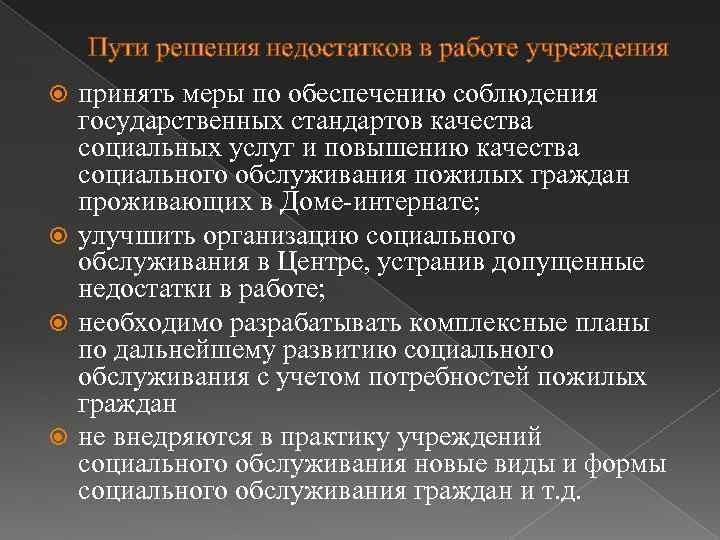 Пути решения недостатков в работе учреждения

принять меры по обеспечению соблюдения государственных стандартов качества социальных услуг и повышению качества социального обслуживания пожилых граждан проживающих в Доме-интернате;

улучшить организацию социального обслуживания в Центре, устранив допущенные недостатки в работе;

необходимо разрабатывать комплексные планы по дальнейшему развитию социального обслуживания с учетом потребностей пожилых граждан

не внедряются в практику учреждений социального обслуживания новые виды и формы социального обслуживания граждан и т.д.